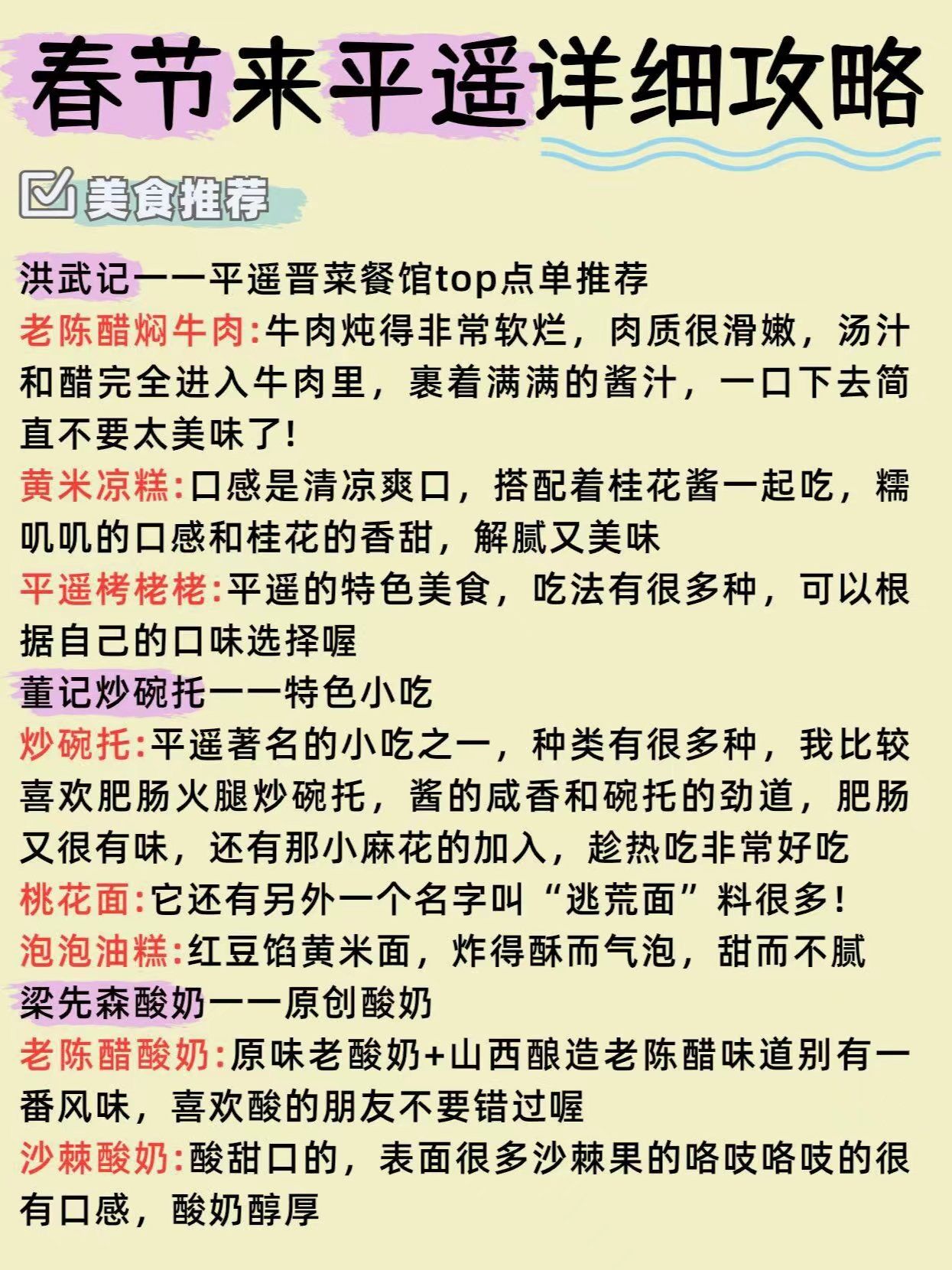 春节来平遥详细攻略

美食推荐

洪武记——平遥晋菜餐馆top点单推荐

老陈醋焖牛肉:牛肉炖得非常软烂，肉质很滑嫩，汤汁和醋完全进入牛肉里，裹着满满的酱汁，一口下去简直不要太美味了!

黄米凉糕:口感是清凉爽口，搭配着桂花酱一起吃，糯叽叽的口感和桂花的香甜，解腻又美味

平遥栲栳栳:平遥的特色美食，吃法有很多种，可以根据自己的口味选择喔

董记炒碗托——特色小吃

炒碗托:平遥著名的小吃之一，种类有很多种，我比较喜欢肥肠火腿炒碗托，酱的咸香和碗托的劲道，肥肠又很有味，还有那小麻花的加入，趁热吃非常好吃

桃花面:它还有另外一个名字叫“逃荒面”料很多!

泡泡油糕:红豆馅黄米面，炸得酥而气泡，甜而不腻

梁先森酸奶——原创酸奶

老陈醋酸奶:原味老酸奶+山西酿造老陈醋味道别有一番风味，喜欢酸的朋友不要错过喔

沙棘酸奶:酸甜口的，表面很多沙棘果的咯吱咯吱的很有口感，酸奶醇厚